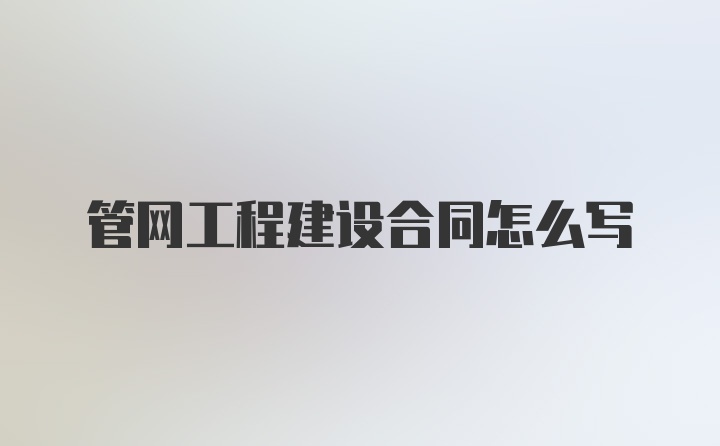 管网工程建设合同怎么写